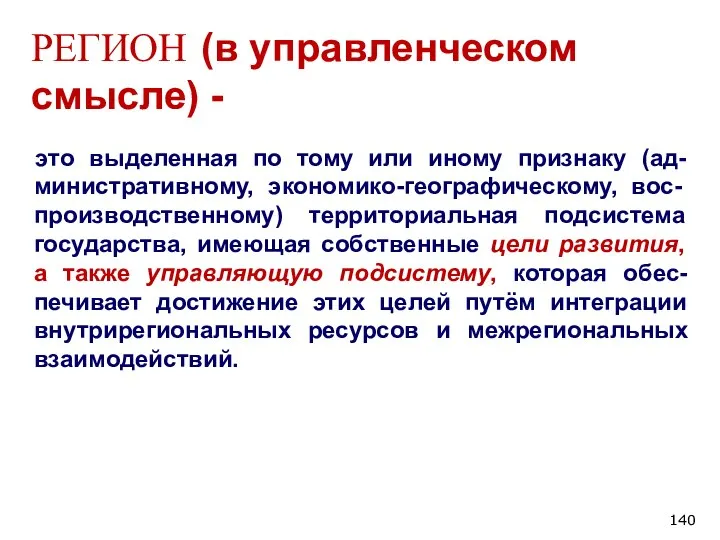 РЕГИОН (в управленческом смысле) -

это выделенная по тому или иному признаку (административному, экономико-географическому, воспроизводственному) территориальная подсистема государства, имеющая собственные цели развития, а также управляющую подсистему, которая обеспечивает достижение этих целей путём интеграции внутрирегиональных ресурсов и межрегиональных взаимодействий.

140